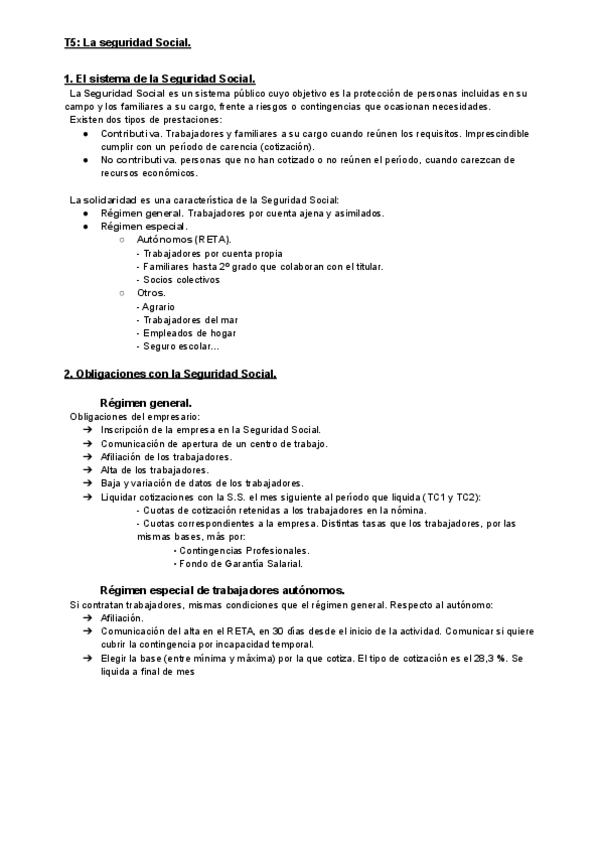 T5: La seguridad Social.

1. El sistema de la Seguridad Social.

La Seguridad Social es un sistema público cuyo objetivo es la protección de personas incluidas en su campo y los familiares a su cargo, frente a riesgos o contingencias que ocasionan necesidades.
Existen dos tipos de prestaciones:
● Contributiva. Trabajadores y familiares a su cargo cuando reúnen los requisitos. Imprescindible cumplir con un período de carencia (cotización).
● No contributiva. personas que no han cotizado o no reúnen el período, cuando carezcan de recursos económicos.

La solidaridad es una característica de la Seguridad Social:
● Régimen general. Trabajadores por cuenta ajena y asimilados.
● Régimen especial.
○ Autónomos (RETA).
- Trabajadores por cuenta propia
- Familiares hasta 2º grado que colaboran con el titular.
- Socios colectivos
○ Otros.
- Agrario
- Trabajadores del mar
- Empleados de hogar
- Seguro escolar...

2. Obligaciones con la Seguridad Social.

Régimen general.
Obligaciones del empresario:
➔ Inscripción de la empresa en la Seguridad Social.
➔ Comunicación de apertura de un centro de trabajo.
➔ Afiliación de los trabajadores.
➔ Alta de los trabajadores.
➔ Baja y variación de datos de los trabajadores.
➔ Liquidar cotizaciones con la S.S. el mes siguiente al período que liquida (TC1 y TC2):
- Cuotas de cotización retenidas a los trabajadores en la nómina.
- Cuotas correspondientes a la empresa. Distintas tasas que los trabajadores, por las mismas bases, más por:
- Contingencias Profesionales.
- Fondo de Garantía Salarial.

Régimen especial de trabajadores autónomos.
Si contratan trabajadores, mismas condiciones que el régimen general. Respecto al autónomo:
➔ Afiliación.
➔ Comunicación del alta en el RETA, en 30 días desde el inicio de la actividad. Comunicar si quiere cubrir la contingencia por incapacidad temporal.
➔ Elegir la base (entre mínima y máxima) por la que cotiza. El tipo de cotización es el 28,3 %. Se liquida a final de mes